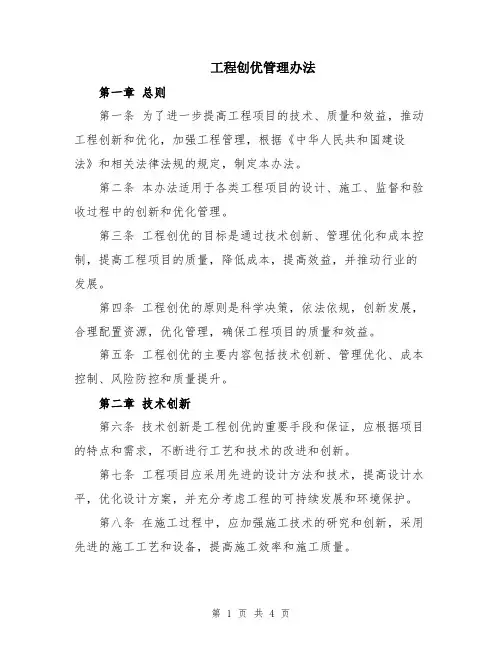 工程创优管理办法

第一章 总则

第一条 为了进一步提高工程项目的技术、质量和效益，推动工程创新和优化，加强工程管理，根据《中华人民共和国建设法》和相关法律法规的规定，制定本办法。

第二条 本办法适用于各类工程项目的设计、施工、监督和验收过程中的创新和优化管理。

第三条 工程创优的目标是通过技术创新、管理优化和成本控制，提高工程项目的质量，降低成本，提高效益，并推动行业的发展。

第四条 工程创优的原则是科学决策，依法依规，创新发展，合理配置资源，优化管理，确保工程项目的质量和效益。

第五条 工程创优的主要内容包括技术创新、管理优化、成本控制、风险防控和质量提升。

第二章 技术创新

第六条 技术创新是工程创优的重要手段和保证，应根据项目的特点和需求，不断进行工艺和技术的改进和创新。

第七条 工程项目应采用先进的设计方法和技术，提高设计水平，优化设计方案，并充分考虑工程的可持续发展和环境保护。

第八条 在施工过程中，应加强施工技术的研究和创新，采用先进的施工工艺和设备，提高施工效率和施工质量。

第 1 页 共 4 页